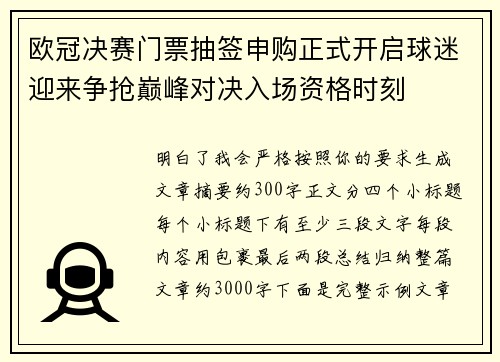 欧冠决赛门票抽签申购正式开启球迷迎来争抢巅峰对决入场资格时刻

明白了我会严格按照你的要求生成文章摘要约300字正文分四个小标题每个小标题下有至少三段文字每段内容用包裹最后两段总结归纳整篇文章约3000字下面是完整示例文章